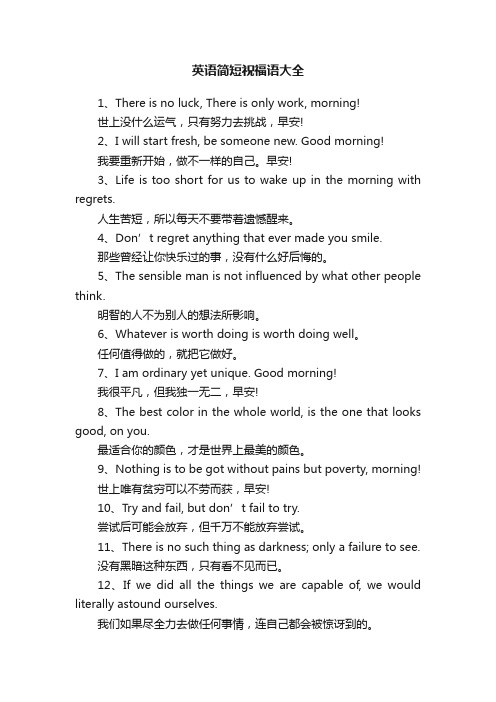 英语简短祝福语大全

1、There is no luck, There is only work, morning!

世上没什么运气，只有努力去挑战，早安!

2、I will start fresh, be someone new. Good morning!

我要重新开始，做不一样的自己。早安!

3、Life is too short for us to wake up in the morning with regrets.

人生苦短，所以每天不要带着遗憾醒来。

4、Don’t regret anything that ever made you smile.

那些曾经让你快乐过的事，没有什么好后悔的。

5、The sensible man is not influenced by what other people think.

明智的人不为别人的想法所影响。

6、Whatever is worth doing is worth doing well。

任何值得做的，就把它做好。

7、I am ordinary yet unique. Good morning!

我很平凡，但我独一无二，早安!

8、The best color in the whole world, is the one that looks good, on you.

最适合你的颜色，才是世界上最美的颜色。

9、Nothing is to be got without pains but poverty, morning!

世上唯有贫穷可以不劳而获，早安!

10、Try and fail, but don’t fail to try.

尝试后可能会放弃，但千万不能放弃尝试。

11、There is no such thing as darkness; only a failure to see.

没有黑暗这种东西，只有看不见而已。

12、If we did all the things we are capable of, we would literally astound ourselves.

我们如果尽全力去做任何事情，连自己都会被惊讶到的。